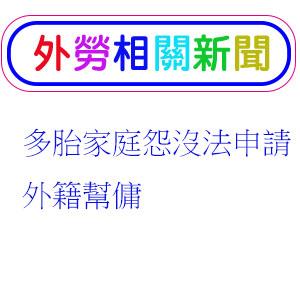 外勞相關新聞

多胎家庭怨沒法申請外籍幫傭